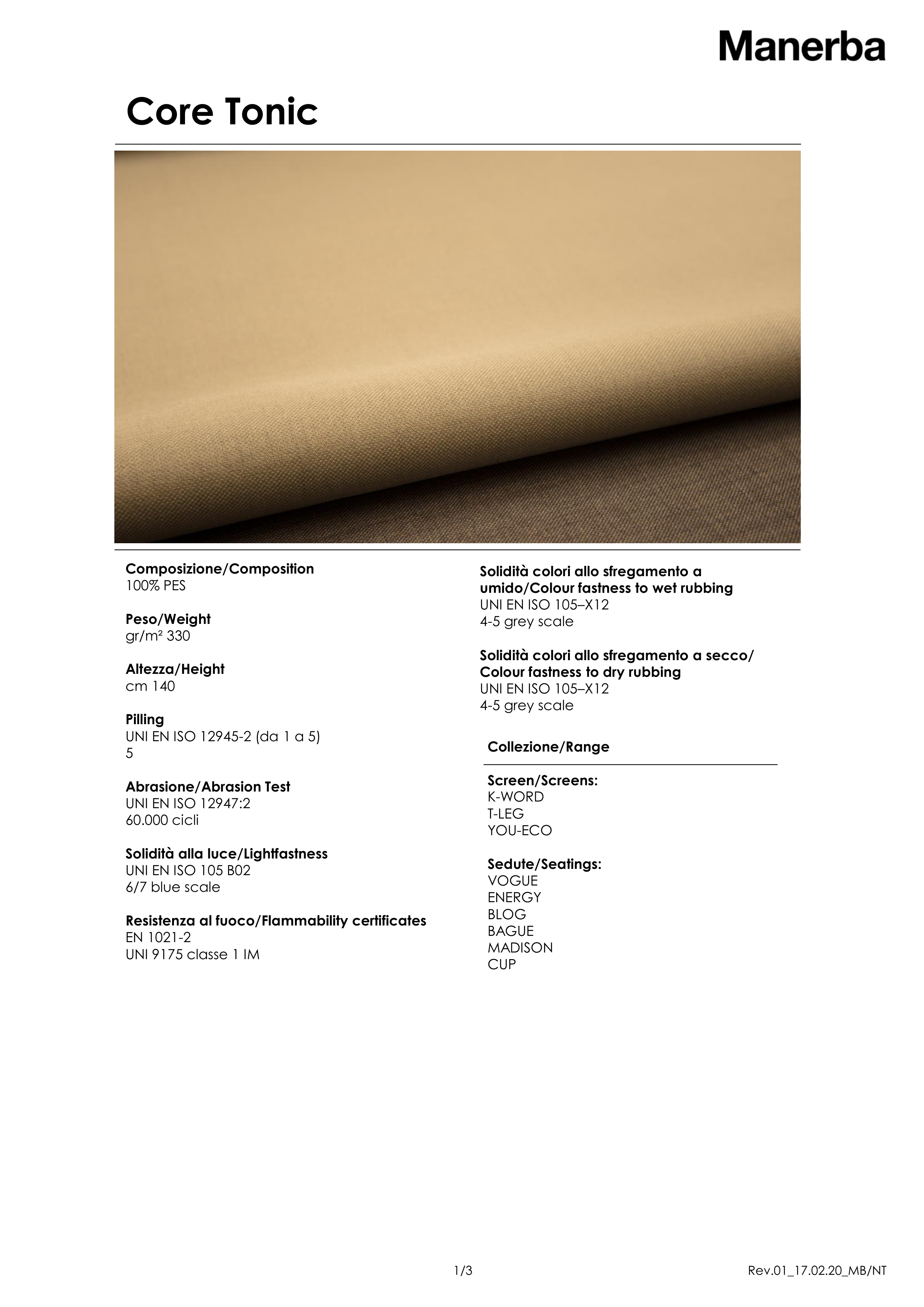 Manerba

Core Tonic

Composizione/Composition
100% PES

Peso/Weight
gr/m² 330

Altezza/Height
cm 140

Pilling
UNI EN ISO 12945-2 (da 1 a 5)
5

Abrasione/Abrasion Test
UNI EN ISO 12947:2
60.000 cicli

Solidità alla luce/Lightfastness
UNI EN ISO 105 B02
6/7 blue scale

Resistenza al fuoco/Flammability certificates
EN 1021-2
UNI 9175 classe 1 IM

Solidità colori allo sfregamento a umido/Colour fastness to wet rubbing
UNI EN ISO 105–X12
4-5 grey scale

Solidità colori allo sfregamento a secco/ Colour fastness to dry rubbing
UNI EN ISO 105–X12
4-5 grey scale

Collezione/Range

Screen/Screens:
K-WORD
T-LEG
YOU-ECO

Sedute/Seatings:
VOGUE
ENERGY
BLOG
BAGUE
MADISON
CUP

1/3

Rev.01_17.02.20_MB/NT